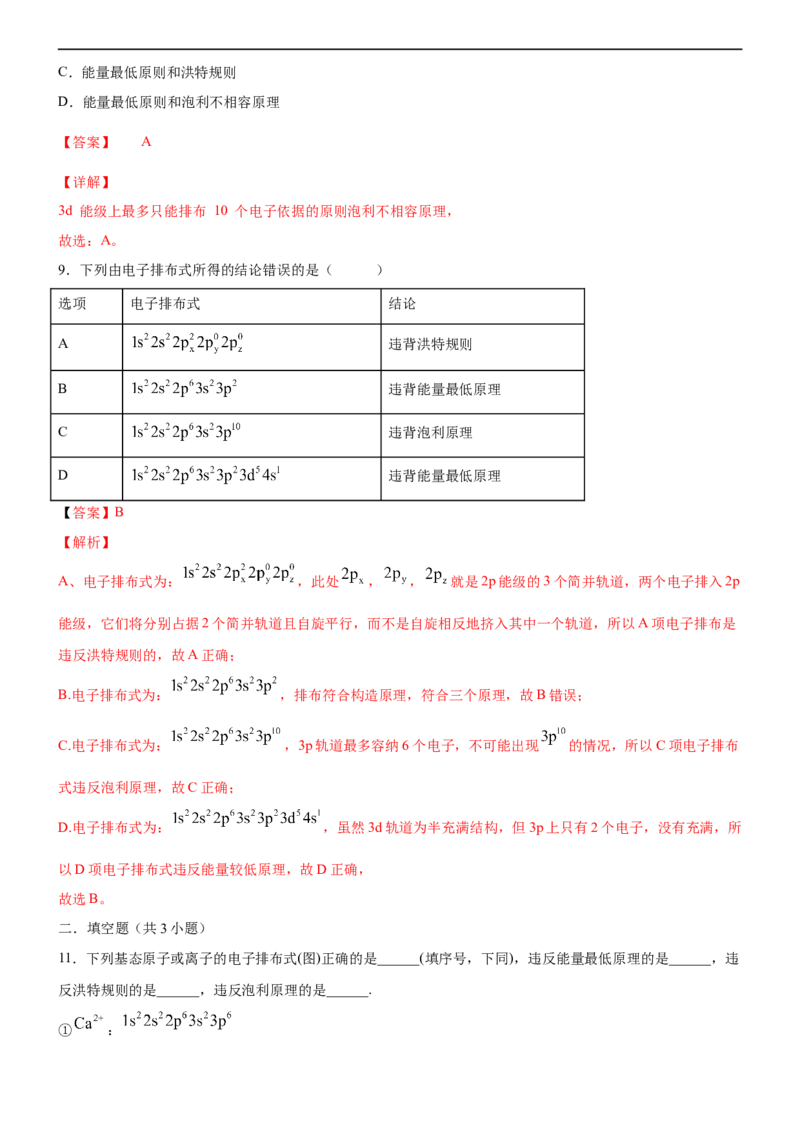 C．能量最低原则和洪特规则

D．能量最低原则和泡利不相容原理

【答案】 A

【详解】

3d能级上最多只能排布10个电子依据的原则泡利不相容原理，

故选：A。

9．下列由电子排布式所得的结论错误的是（ ）

| 选项 | 电子排布式 | 结论 |
|---|---|---|
| A | $1s^22s^22p_x^22p_y^02p_z^0$ | 违背洪特规则 |
| B | $1s^22s^22p^63s^23p^2$ | 违背能量最低原理 |
| C | $1s^22s^22p^63s^23p^{10}$ | 违背泡利原理 |
| D | $1s^22s^22p^63s^23p^23d^54s^1$ | 违背能量最低原理 |

【答案】B

【解析】

A、电子排布式为：$1s^22s^22p_x^22p_y^02p_z^0$，此处$2p_x$，$2p_y$，$2p_z$就是2p能级的3个简并轨道，两个电子排入2p能级，它们将分别占据2个简并轨道且自旋平行，而不是自旋相反地挤入其中一个轨道，所以A项电子排布是违反洪特规则的，故A正确；

B.电子排布式为：$1s^22s^22p^63s^23p^2$，排布符合构造原理，符合三个原理，故B错误；

C.电子排布式为：$1s^22s^22p^63s^23p^{10}$，3p轨道最多容纳6个电子，不可能出现$3p^{10}$的情况，所以C项电子排布式违反泡利原理，故C正确；

D.电子排布式为：$1s^22s^22p^63s^23p^23d^54s^1$，虽然3d轨道为半充满结构，但3p上只有2个电子，没有充满，所以D项电子排布式违反能量较低原理，故D正确，

故选B。

二．填空题（共3小题）

11．下列基态原子或离子的电子排布式(图)正确的是____(填序号，下同)，违反能量最低原理的是____，违反洪特规则的是____，违反泡利原理的是____.

①$Ca^{2+}$：$1s^22s^22p^63s^23p^6$